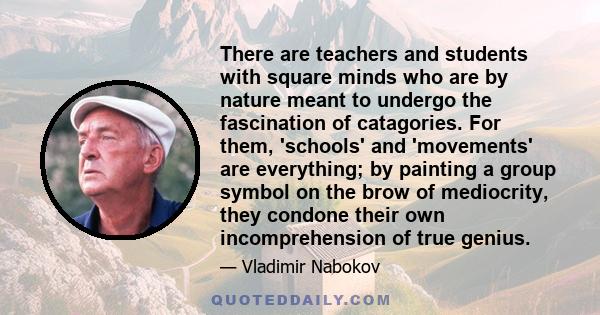 There are teachers and students with square minds who are by nature meant to undergo the fascination of catagories. For them, 'schools' and 'movements' are everything; by painting a group symbol on the brow of mediocrity, they condone their own incomprehension of true genius.

— Vladimir Nabokov

QUOTEDDAILY.COM